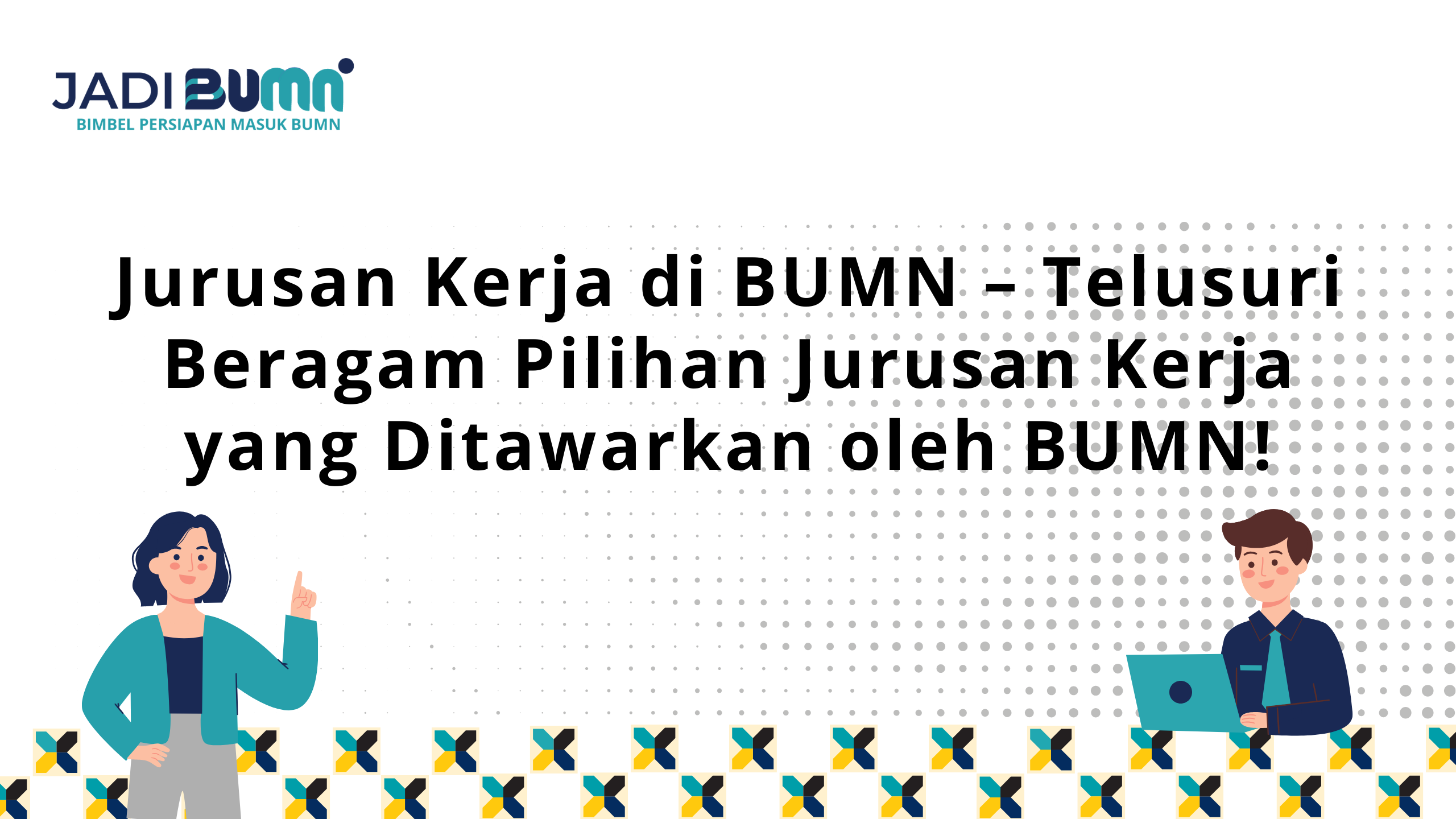 JADI BUMN
BIMBEL PERSIAPAN MASUK BUMN

Jurusan Kerja di BUMN – Telusuri Beragam Pilihan Jurusan Kerja yang Ditawarkan oleh BUMN!